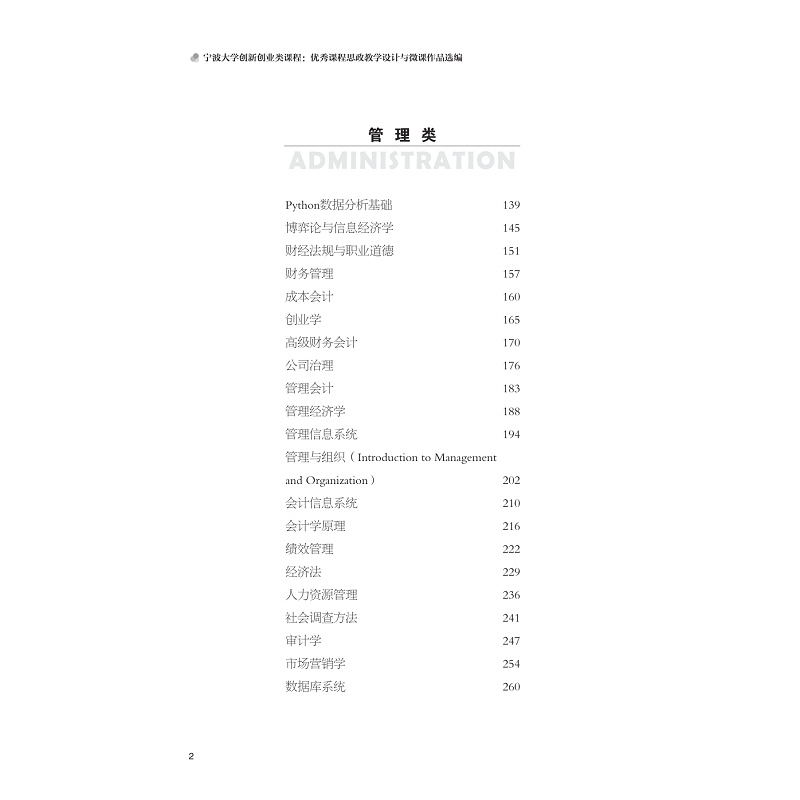 宁波大学创新创业类课程：优秀课程思政教学设计与微课作品选编

管 理 类

ADMINISTRATION

Python数据分析基础 139
博弈论与信息经济学 145
财经法规与职业道德 151
财务管理 157
成本会计 160
创业学 165
高级财务会计 170
公司治理 176
管理会计 183
管理经济学 188
管理信息系统 194
管理与组织（Introduction to Management and Organization） 202
会计信息系统 210
会计学原理 216
绩效管理 222
经济法 229
人力资源管理 236
社会调查方法 241
审计学 247
市场营销学 254
数据库系统 260

2